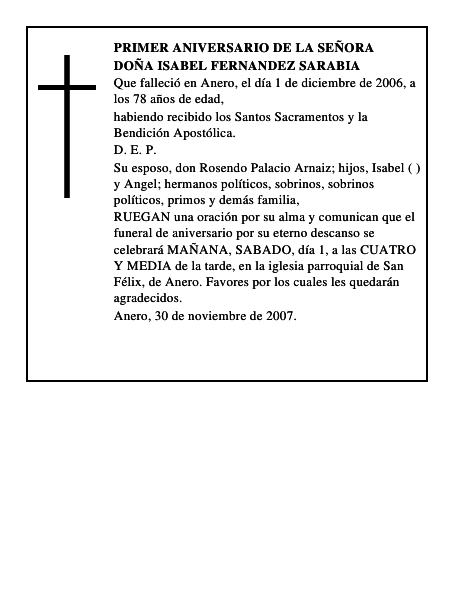 PRIMER ANIVERSARIO DE LA SEÑORA
DOÑA ISABEL FERNANDEZ SARABIA

Que falleció en Anero, el día 1 de diciembre de 2006, a los 78 años de edad,

habiendo recibido los Santos Sacramentos y la Bendición Apostólica.

D. E. P.

Su esposo, don Rosendo Palacio Arnaiz; hijos, Isabel ( ) y Angel; hermanos políticos, sobrinos, sobrinos políticos, primos y demás familia,

RUEGAN una oración por su alma y comunican que el funeral de aniversario por su eterno descanso se celebrará MAÑANA, SABADO, día 1, a las CUATRO Y MEDIA de la tarde, en la iglesia parroquial de San Félix, de Anero. Favores por los cuales les quedarán agradecidos.

Anero, 30 de noviembre de 2007.